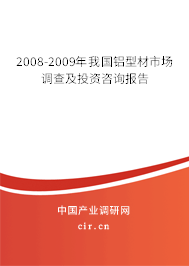 2008-2009年我国铝型材市场调查及投资咨询报告

中国产业调研网

cir.cn